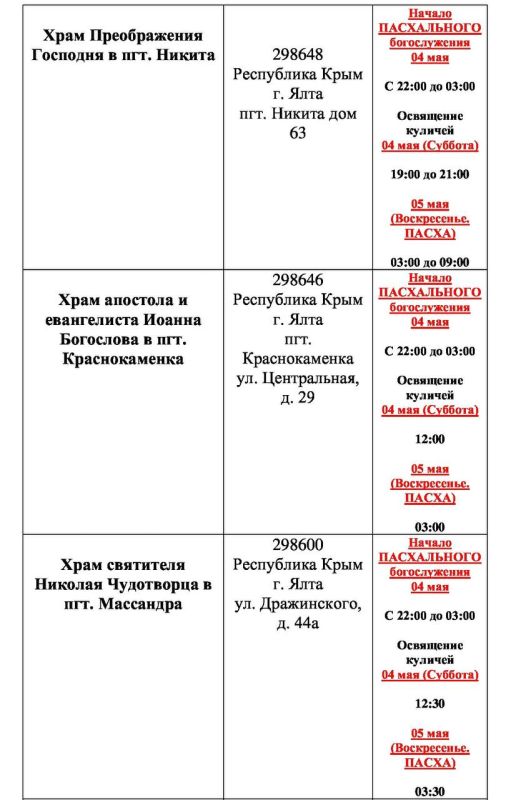 | | | |
|---|---|---|
| Храм Преображения Господня в пгт. Никита | 298648 Республика Крым г. Ялта пгт. Никита дом 63 | Начало ПАСХАЛЬНОГО богослужения 04 мая С 22:00 до 03:00 Освящение куличей 04 мая (Суббота) 19:00 до 21:00 05 мая (Воскресенье. ПАСХА) 03:00 до 09:00 |
| Храм апостола и евангелиста Иоанна Богослова в пгт. Краснокаменка | 298646 Республика Крым г. Ялта пгт. Краснокаменка ул. Центральная, д. 29 | Начало ПАСХАЛЬНОГО богослужения 04 мая С 22:00 до 03:00 Освящение куличей 04 мая (Суббота) 12:00 05 мая (Воскресенье. ПАСХА) 03:00 |
| Храм святителя Николая Чудотворца в пгт. Массандра | 298600 Республика Крым г. Ялта ул. Дражинского, д. 44а | Начало ПАСХАЛЬНОГО богослужения 04 мая С 22:00 до 03:00 Освящение куличей 04 мая (Суббота) 12:30 05 мая (Воскресенье. ПАСХА) 03:30 |